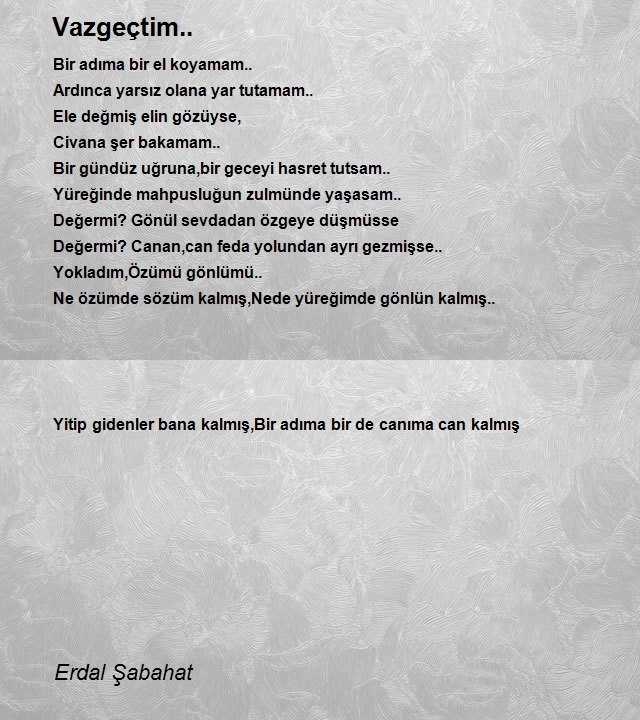 Vazgeçtim..

Bir adıma bir el koyamam..
Ardınca yarsız olana yar tutamam..
Ele değmiş elin gözüyse,
Civana şer bakamam..
Bir gündüz uğruna,bir geceyi hasret tutsam..
Yüreğinde mahpusluğun zulmünde yaşasam..
Değermi? Gönül sevdadan özgeye düşmüsse
Değermi? Canan,can feda yolundan ayrı gezmişse..
Yokladım,Özümü gönlümü..
Ne özümde sözüm kalmış,Nede yüreğimde gönlün kalmış..

Yitip gidenler bana kalmış,Bir adıma bir de canıma can kalmış

Erdal Şabahat